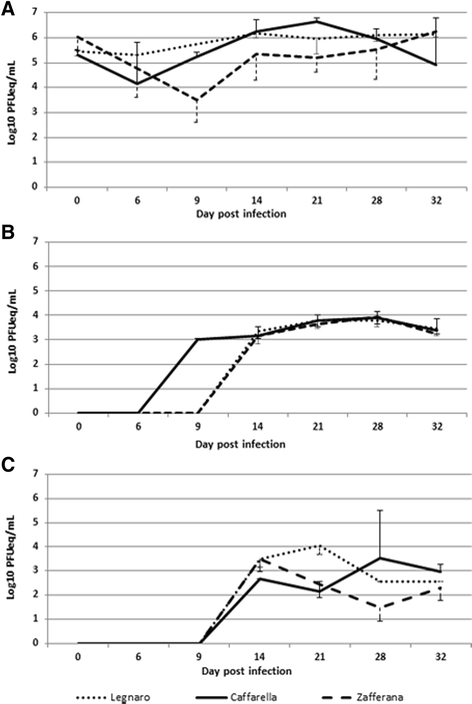 A

Log10 PFUeq/mL

7
6
5
4
3
2
1
0

0 6 9 14 21 28 32

Day post infection

B

Log10 PFUeq/mL

7
6
5
4
3
2
1
0

0 6 9 14 21 28 32

Day post infection

C

Log10 PFUeq/mL

7
6
5
4
3
2
1
0

0 6 9 14 21 28 32

Day post infection

Legnaro Caffarella Zafferana